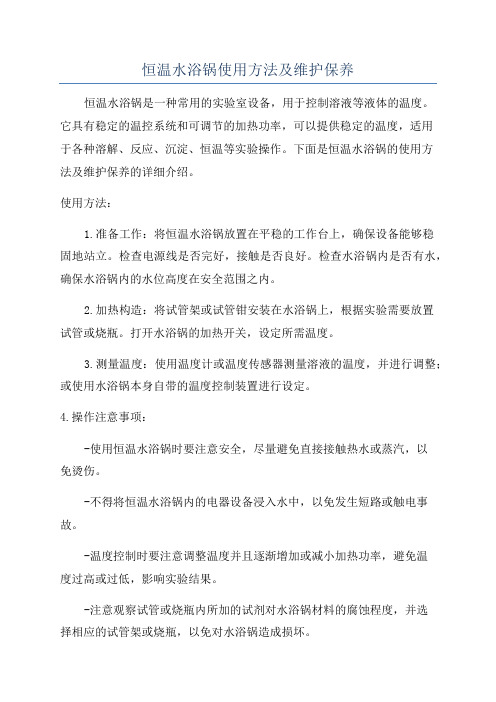 恒温水浴锅使用方法及维护保养

恒温水浴锅是一种常用的实验室设备，用于控制溶液等液体的温度。它具有稳定的温控系统和可调节的加热功率，可以提供稳定的温度，适用于各种溶解、反应、沉淀、恒温等实验操作。下面是恒温水浴锅的使用方法及维护保养的详细介绍。

使用方法：

1.准备工作：将恒温水浴锅放置在平稳的工作台上，确保设备能够稳固地站立。检查电源线是否完好，接触是否良好。检查水浴锅内是否有水，确保水浴锅内的水位高度在安全范围之内。

2.加热构造：将试管架或试管钳安装在水浴锅上，根据实验需要放置试管或烧瓶。打开水浴锅的加热开关，设定所需温度。

3.测量温度：使用温度计或温度传感器测量溶液的温度，并进行调整；或使用水浴锅本身自带的温度控制装置进行设定。

4.操作注意事项：

-使用恒温水浴锅时要注意安全，尽量避免直接接触热水或蒸汽，以免烫伤。

-不得将恒温水浴锅内的电器设备浸入水中，以免发生短路或触电事故。

-温度控制时要注意调整温度并且逐渐增加或减小加热功率，避免温度过高或过低，影响实验结果。

-注意观察试管或烧瓶内所加的试剂对水浴锅材料的腐蚀程度，并选择相应的试管架或烧瓶，以免对水浴锅造成损坏。